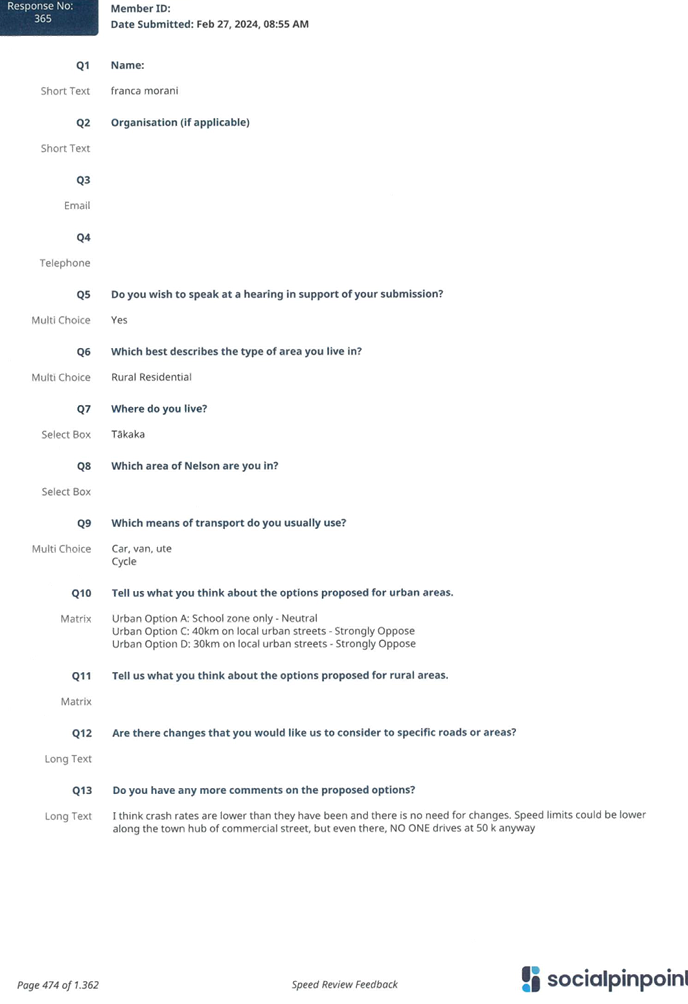 Response No:
365

Member ID:
Date Submitted: Feb 27, 2024, 08:55 AM

Q1
Name:
Short Text
franca morani

Q2
Organisation (if applicable)
Short Text

Q3
Email

Q4
Telephone

Q5
Do you wish to speak at a hearing in support of your submission?
Multi Choice
Yes

Q6
Which best describes the type of area you live in?
Multi Choice
Rural Residential

Q7
Where do you live?
Select Box
Tākaka

Q8
Which area of Nelson are you in?
Select Box

Q9
Which means of transport do you usually use?
Multi Choice
Car, van, ute
Cycle

Q10
Tell us what you think about the options proposed for urban areas.
Matrix
Urban Option A: School zone only - Neutral
Urban Option C: 40km on local urban streets - Strongly Oppose
Urban Option D: 30km on local urban streets - Strongly Oppose

Q11
Tell us what you think about the options proposed for rural areas.
Matrix

Q12
Are there changes that you would like us to consider to specific roads or areas?
Long Text

Q13
Do you have any more comments on the proposed options?
Long Text
I think crash rates are lower than they have been and there is no need for changes. Speed limits could be lower along the town hub of commercial street, but even there, NO ONE drives at 50 k anyway

Page 474 of 1.362

Speed Review Feedback

socialpinpoint